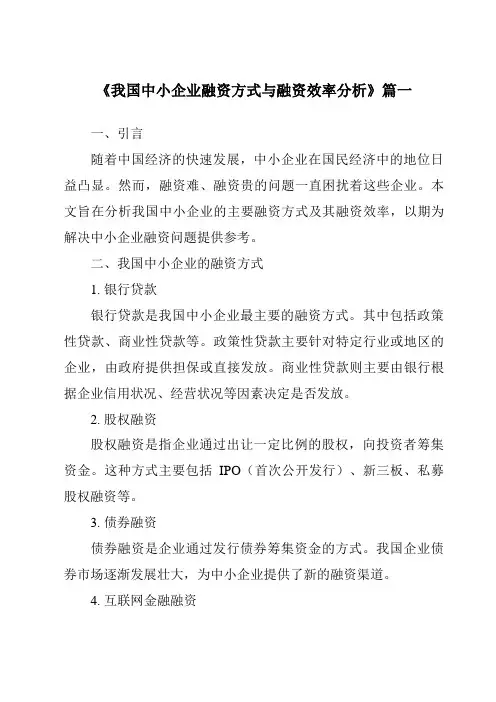 《我国中小企业融资方式与融资效率分析》篇一

一、引言

随着中国经济的快速发展，中小企业在国民经济中的地位日益凸显。然而，融资难、融资贵的问题一直困扰着这些企业。本文旨在分析我国中小企业的主要融资方式及其融资效率，以期为解决中小企业融资问题提供参考。

二、我国中小企业的融资方式

1. 银行贷款

银行贷款是我国中小企业最主要的融资方式。其中包括政策性贷款、商业性贷款等。政策性贷款主要针对特定行业或地区的企业，由政府提供担保或直接发放。商业性贷款则主要由银行根据企业信用状况、经营状况等因素决定是否发放。

2. 股权融资

股权融资是指企业通过出让一定比例的股权，向投资者筹集资金。这种方式主要包括 IPO（首次公开发行）、新三板、私募股权融资等。

3. 债券融资

债券融资是企业通过发行债券筹集资金的方式。我国企业债券市场逐渐发展壮大，为中小企业提供了新的融资渠道。

4. 互联网金融融资